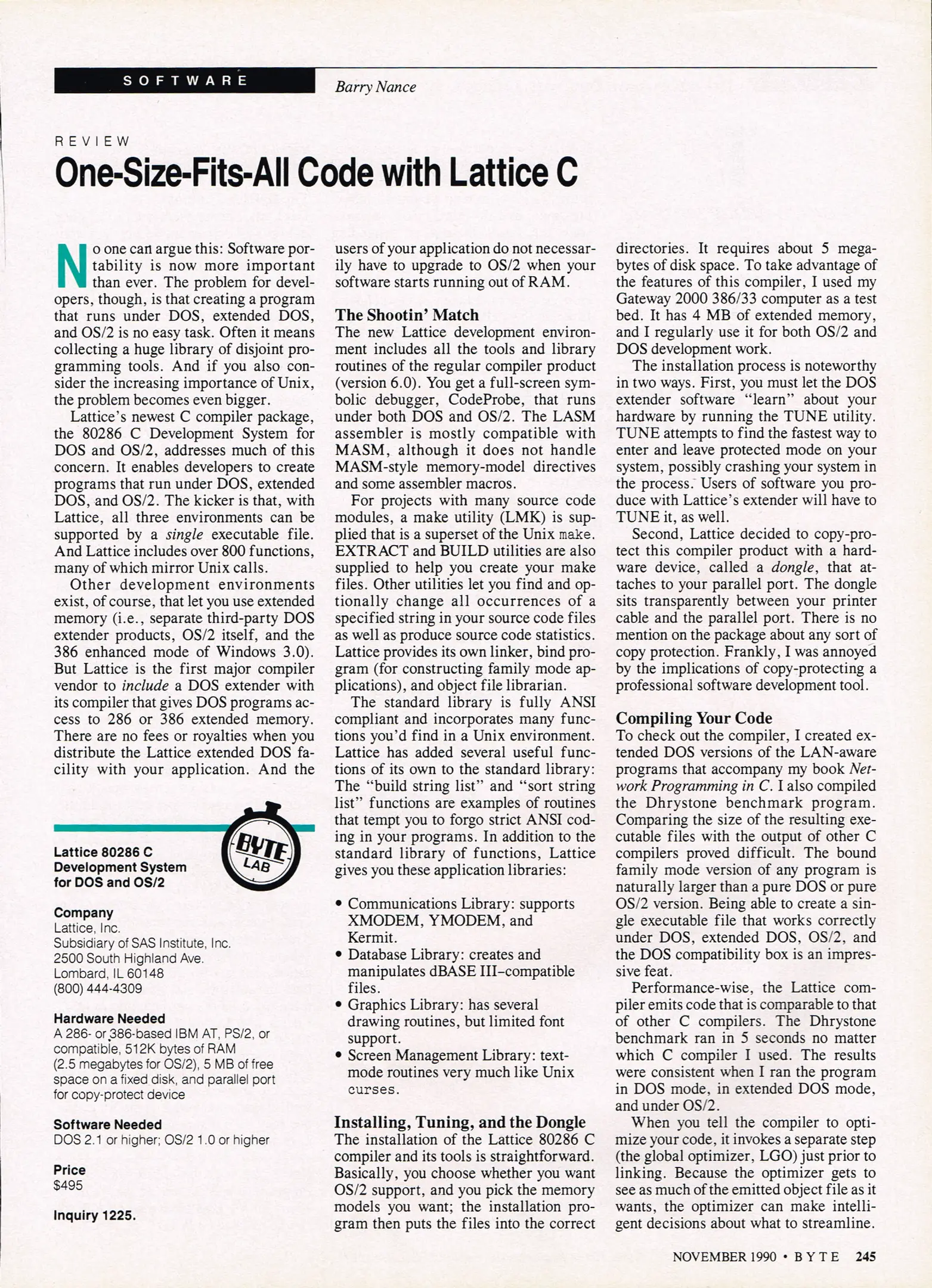 SOFTWARE

Barry Nance

REVIEW

One-Size-Fits-All Code with Lattice C

No one can argue this: Software portability is now more important than ever. The problem for developers, though, is that creating a program that runs under DOS, extended DOS, and OS/2 is no easy task. Often it means collecting a huge library of disjoint programming tools. And if you also consider the increasing importance of Unix, the problem becomes even bigger.

Lattice's newest C compiler package, the 80286 C Development System for DOS and OS/2, addresses much of this concern. It enables developers to create programs that run under DOS, extended DOS, and OS/2. The kicker is that, with Lattice, all three environments can be supported by a single executable file. And Lattice includes over 800 functions, many of which mirror Unix calls.

Other development environments exist, of course, that let you use extended memory (i.e., separate third-party DOS extender products, OS/2 itself, and the 386 enhanced mode of Windows 3.0). But Lattice is the first major compiler vendor to include a DOS extender with its compiler that gives DOS programs access to 286 or 386 extended memory. There are no fees or royalties when you distribute the Lattice extended DOS facility with your application. And the

BYTE LAB

Lattice 80286 C Development System for DOS and OS/2

Company
Lattice, Inc.
Subsidiary of SAS Institute, Inc.
2500 South Highland Ave.
Lombard, IL 60148
(800) 444-4309

Hardware Needed
A 286- or 386-based IBM AT, PS/2, or compatible, 512K bytes of RAM (2.5 megabytes for OS/2), 5 MB of free space on a fixed disk, and parallel port for copy-protect device

Software Needed
DOS 2.1 or higher; OS/2 1.0 or higher

Price
$495

Inquiry 1225.

users of your application do not necessarily have to upgrade to OS/2 when your software starts running out of RAM.

The Shootin' Match
The new Lattice development environment includes all the tools and library routines of the regular compiler product (version 6.0). You get a full-screen symbolic debugger, CodeProbe, that runs under both DOS and OS/2. The LASM assembler is mostly compatible with MASM, although it does not handle MASM-style memory-model directives and some assembler macros.

For projects with many source code modules, a make utility (LMK) is supplied that is a superset of the Unix make. EXTRACT and BUILD utilities are also supplied to help you create your make files. Other utilities let you find and optionally change all occurrences of a specified string in your source code files as well as produce source code statistics. Lattice provides its own linker, bind program (for constructing family mode applications), and object file librarian.

The standard library is fully ANSI compliant and incorporates many functions you'd find in a Unix environment. Lattice has added several useful functions of its own to the standard library: The "build string list" and "sort string list" functions are examples of routines that tempt you to forgo strict ANSI coding in your programs. In addition to the standard library of functions, Lattice gives you these application libraries:

• Communications Library: supports XMODEM, YMODEM, and Kermit.
• Database Library: creates and manipulates dBASE III–compatible files.
• Graphics Library: has several drawing routines, but limited font support.
• Screen Management Library: text-mode routines very much like Unix curses.

Installing, Tuning, and the Dongle
The installation of the Lattice 80286 C compiler and its tools is straightforward. Basically, you choose whether you want OS/2 support, and you pick the memory models you want; the installation program then puts the files into the correct directories. It requires about 5 megabytes of disk space. To take advantage of the features of this compiler, I used my Gateway 2000 386/33 computer as a test bed. It has 4 MB of extended memory, and I regularly use it for both OS/2 and DOS development work.

The installation process is noteworthy in two ways. First, you must let the DOS extender software "learn" about your hardware by running the TUNE utility. TUNE attempts to find the fastest way to enter and leave protected mode on your system, possibly crashing your system in the process. Users of software you produce with Lattice's extender will have to TUNE it, as well.

Second, Lattice decided to copy-protect this compiler product with a hardware device, called a dongle, that attaches to your parallel port. The dongle sits transparently between your printer cable and the parallel port. There is no mention on the package about any sort of copy protection. Frankly, I was annoyed by the implications of copy-protecting a professional software development tool.

Compiling Your Code
To check out the compiler, I created extended DOS versions of the LAN-aware programs that accompany my book Network Programming in C. I also compiled the Dhrystone benchmark program. Comparing the size of the resulting executable files with the output of other C compilers proved difficult. The bound family mode version of any program is naturally larger than a pure DOS or pure OS/2 version. Being able to create a single executable file that works correctly under DOS, extended DOS, OS/2, and the DOS compatibility box is an impressive feat.

Performance-wise, the Lattice compiler emits code that is comparable to that of other C compilers. The Dhrystone benchmark ran in 5 seconds no matter which C compiler I used. The results were consistent when I ran the program in DOS mode, in extended DOS mode, and under OS/2.

When you tell the compiler to optimize your code, it invokes a separate step (the global optimizer, LGO) just prior to linking. Because the optimizer gets to see as much of the emitted object file as it wants, the optimizer can make intelligent decisions about what to streamline.

NOVEMBER 1990 • BYTE 245